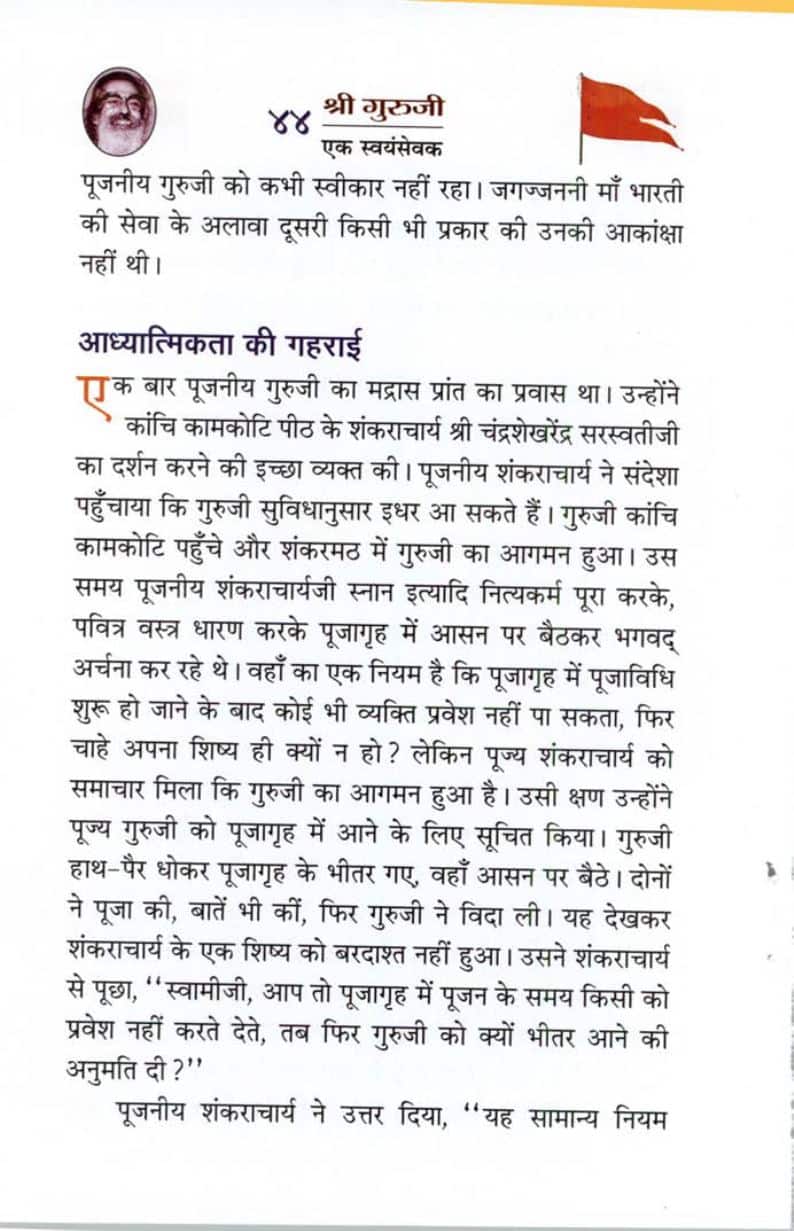 ४४ श्री गुरुजी
एक स्वयंसेवक

पूजनीय गुरुजी को कभी स्वीकार नहीं रहा। जगज्जननी माँ भारती की सेवा के अलावा दूसरी किसी भी प्रकार की उनकी आकांक्षा नहीं थी।

आध्यात्मिकता की गहराई

एक बार पूजनीय गुरुजी का मद्रास प्रांत का प्रवास था। उन्होंने कांचि कामकोटि पीठ के शंकराचार्य श्री चंद्रशेखरेंद्र सरस्वतीजी का दर्शन करने की इच्छा व्यक्त की। पूजनीय शंकराचार्य ने संदेशा पहुँचाया कि गुरुजी सुविधानुसार इधर आ सकते हैं। गुरुजी कांचि कामकोटि पहुँचे और शंकरमठ में गुरुजी का आगमन हुआ। उस समय पूजनीय शंकराचार्यजी स्नान इत्यादि नित्यकर्म पूरा करके, पवित्र वस्त्र धारण करके पूजागृह में आसन पर बैठकर भगवद् अर्चना कर रहे थे। वहाँ का एक नियम है कि पूजागृह में पूजाविधि शुरू हो जाने के बाद कोई भी व्यक्ति प्रवेश नहीं पा सकता, फिर चाहे अपना शिष्य ही क्यों न हो? लेकिन पूज्य शंकराचार्य को समाचार मिला कि गुरुजी का आगमन हुआ है। उसी क्षण उन्होंने पूज्य गुरुजी को पूजागृह में आने के लिए सूचित किया। गुरुजी हाथ-पैर धोकर पूजागृह के भीतर गए, वहाँ आसन पर बैठे। दोनों ने पूजा की, बातें भी कीं, फिर गुरुजी ने विदा ली। यह देखकर शंकराचार्य के एक शिष्य को बरदाश्त नहीं हुआ। उसने शंकराचार्य से पूछा, ''स्वामीजी, आप तो पूजागृह में पूजन के समय किसी को प्रवेश नहीं करते देते, तब फिर गुरुजी को क्यों भीतर आने की अनुमति दी?''

पूजनीय शंकराचार्य ने उत्तर दिया, ''यह सामान्य नियम